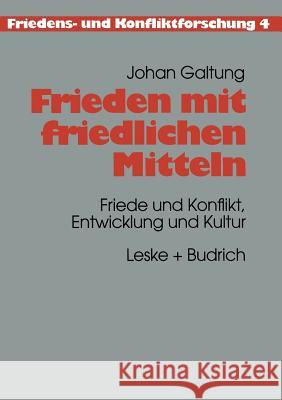 Friedens- und Konfliktforschung 4

Johan Galtung

Frieden mit friedlichen Mitteln

Friede und Konflikt, Entwicklung und Kultur

Leske + Budrich

Kraina Książek